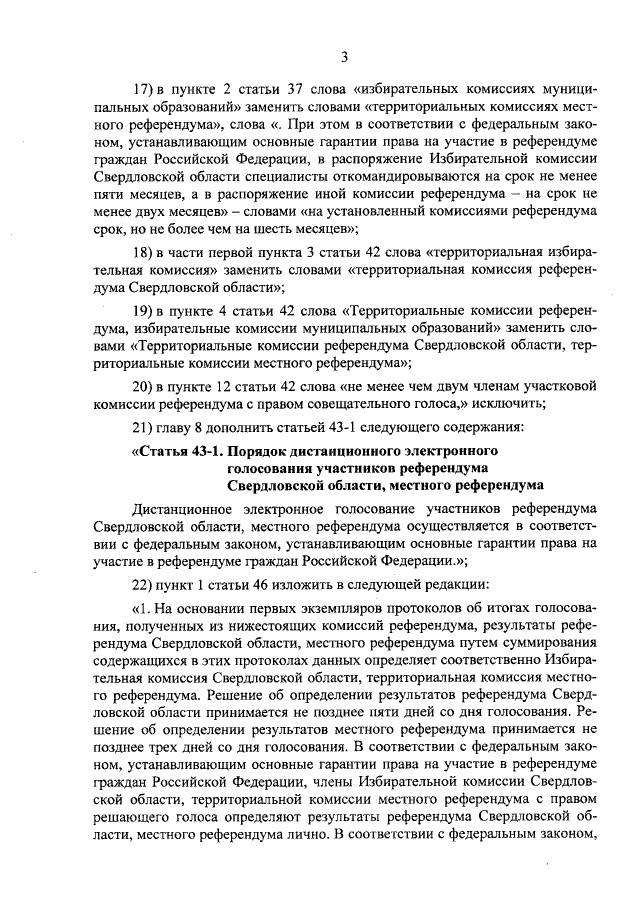 3

17) в пункте 2 статьи 37 слова «избирательных комиссиях муниципальных образований» заменить словами «территориальных комиссиях местного референдума», слова «. При этом в соответствии с федеральным законом, устанавливающим основные гарантии права на участие в референдуме граждан Российской Федерации, в распоряжение Избирательной комиссии Свердловской области специалисты откомандировываются на срок не менее пяти месяцев, а в распоряжение иной комиссии референдума – на срок не менее двух месяцев» – словами «на установленный комиссиями референдума срок, но не более чем на шесть месяцев»;

18) в части первой пункта 3 статьи 42 слова «территориальная избирательная комиссия» заменить словами «территориальная комиссия референдума Свердловской области»;

19) в пункте 4 статьи 42 слова «Территориальные комиссии референдума, избирательные комиссии муниципальных образований» заменить словами «Территориальные комиссии референдума Свердловской области, территориальные комиссии местного референдума»;

20) в пункте 12 статьи 42 слова «не менее чем двум членам участковой комиссии референдума с правом совещательного голоса,» исключить;

21) главу 8 дополнить статьей 43-1 следующего содержания:

«Статья 43-1. Порядок дистанционного электронного голосования участников референдума Свердловской области, местного референдума

Дистанционное электронное голосование участников референдума Свердловской области, местного референдума осуществляется в соответствии с федеральным законом, устанавливающим основные гарантии права на участие в референдуме граждан Российской Федерации.»;

22) пункт 1 статьи 46 изложить в следующей редакции:

«1. На основании первых экземпляров протоколов об итогах голосования, полученных из нижестоящих комиссий референдума, результаты референдума Свердловской области, местного референдума путем суммирования содержащихся в этих протоколах данных определяет соответственно Избирательная комиссия Свердловской области, территориальная комиссия местного референдума. Решение об определении результатов референдума Свердловской области принимается не позднее пяти дней со дня голосования. Решение об определении результатов местного референдума принимается не позднее трех дней со дня голосования. В соответствии с федеральным законом, устанавливающим основные гарантии права на участие в референдуме граждан Российской Федерации, члены Избирательной комиссии Свердловской области, территориальной комиссии местного референдума с правом решающего голоса определяют результаты референдума Свердловской области, местного референдума лично. В соответствии с федеральным законом,